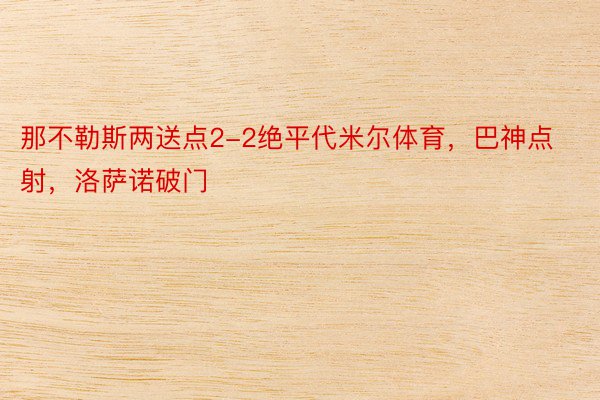 那不勒斯两送点2-2绝平代米尔体育，巴神点射，洛萨诺破门